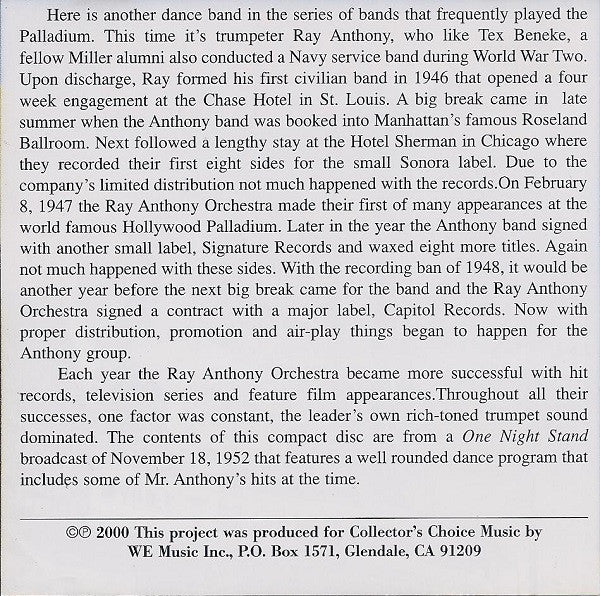 Here is another dance band in the series of bands that frequently played the Palladium. This time it's trumpeter Ray Anthony, who like Tex Beneke, a fellow Miller alumni also conducted a Navy service band during World War Two. Upon discharge, Ray formed his first civilian band in 1946 that opened a four week engagement at the Chase Hotel in St. Louis. A big break came in late summer when the Anthony band was booked into Manhattan's famous Roseland Ballroom. Next followed a lengthy stay at the Hotel Sherman in Chicago where they recorded their first eight sides for the small Sonora label. Due to the company's limited distribution not much happened with the records.On February 8, 1947 the Ray Anthony Orchestra made their first of many appearances at the world famous Hollywood Palladium. Later in the year the Anthony band signed with another small label, Signature Records and waxed eight more titles. Again not much happened with these sides. With the recording ban of 1948, it would be another year before the next big break came for the band and the Ray Anthony Orchestra signed a contract with a major label, Capitol Records. Now with proper distribution, promotion and air-play things began to happen for the Anthony group.

Each year the Ray Anthony Orchestra became more successful with hit records, television series and feature film appearances.Throughout all their successes, one factor was constant, the leader's own rich-toned trumpet sound dominated. The contents of this compact disc are from a One Night Stand broadcast of November 18, 1952 that features a well rounded dance program that includes some of Mr. Anthony's hits at the time.

©℗ 2000 This project was produced for Collector's Choice Music by WE Music Inc., P.O. Box 1571, Glendale, CA 91209